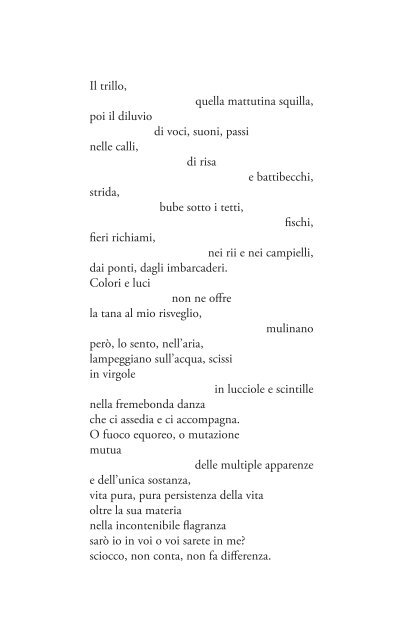 Il trillo,
quella mattutina squilla,
poi il diluvio
di voci, suoni, passi
nelle calli,
di risa
e battibecchi,
strida,
bube sotto i tetti,
fischi,
fieri richiami,
nei rii e nei campielli,
dai ponti, dagli imbarcaderi.
Colori e luci
non ne offre
la tana al mio risveglio,
mulinano
però, lo sento, nell'aria,
lampeggiano sull'acqua, scissi
in virgole
in lucciole e scintille
nella fremebonda danza
che ci assedia e ci accompagna.
O fuoco equoreo, o mutazione
mutua
delle multiple apparenze
e dell'unica sostanza,
vita pura, pura persistenza della vita
oltre la sua materia
nella incontenibile flagranza
sarò io in voi o voi sarete in me?
sciocco, non conta, non fa differenza.